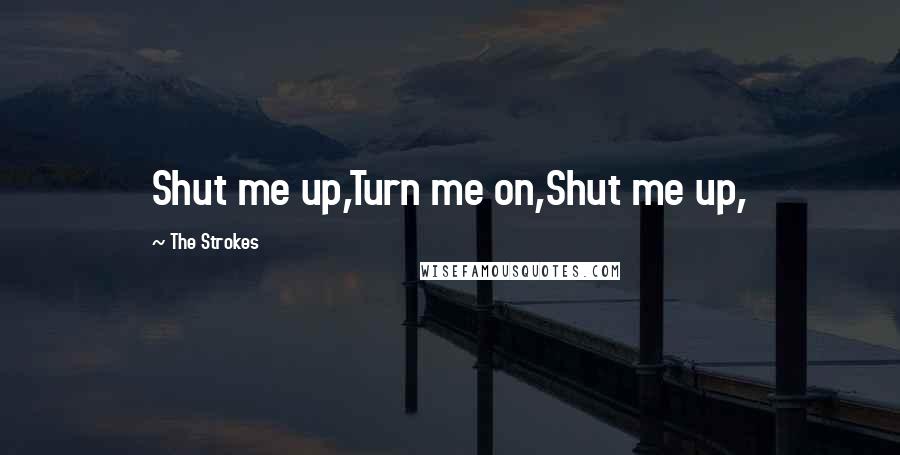 Shut me up,Turn me on,Shut me up,

~ The Strokes

WISEFAMOUSQUOTES.COM